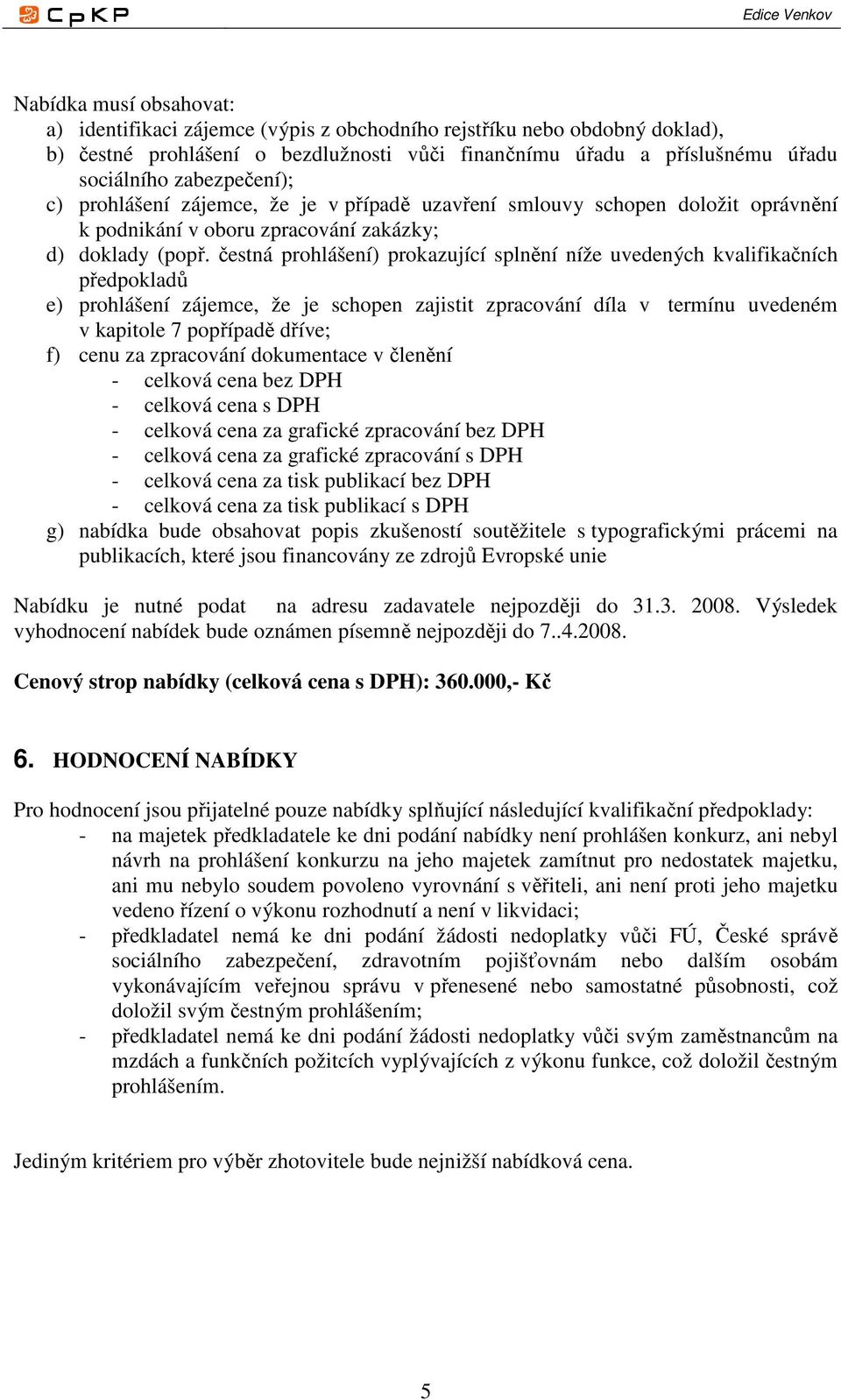 CpKP

Edice Venkov

Nabídka musí obsahovat:
a) identifikaci zájemce (výpis z obchodního rejstříku nebo obdobný doklad),
b) čestné prohlášení o bezdlužnosti vůči finančnímu úřadu a příslušnému úřadu sociálního zabezpečení);
c) prohlášení zájemce, že je v případě uzavření smlouvy schopen doložit oprávnění k podnikání v oboru zpracování zakázky;
d) doklady (popř. čestná prohlášení) prokazující splnění níže uvedených kvalifikačních předpokladů
e) prohlášení zájemce, že je schopen zajistit zpracování díla v termínu uvedeném v kapitole 7 popřípadě dříve;
f) cenu za zpracování dokumentace v členění
- celková cena bez DPH
- celková cena s DPH
- celková cena za grafické zpracování bez DPH
- celková cena za grafické zpracování s DPH
- celková cena za tisk publikací bez DPH
- celková cena za tisk publikací s DPH
g) nabídka bude obsahovat popis zkušeností soutěžitele s typografickými prácemi na publikacích, které jsou financovány ze zdrojů Evropské unie

Nabídku je nutné podat na adresu zadavatele nejpozději do 31.3. 2008. Výsledek vyhodnocení nabídek bude oznámen písemně nejpozději do 7..4.2008.

Cenový strop nabídky (celková cena s DPH): 360.000,- Kč

6. HODNOCENÍ NABÍDKY

Pro hodnocení jsou přijatelné pouze nabídky splňující následující kvalifikační předpoklady:
- na majetek předkladatele ke dni podání nabídky není prohlášen konkurz, ani nebyl návrh na prohlášení konkurzu na jeho majetek zamítnut pro nedostatek majetku, ani mu nebylo soudem povoleno vyrovnání s věřiteli, ani není proti jeho majetku vedeno řízení o výkonu rozhodnutí a není v likvidaci;
- předkladatel nemá ke dni podání žádosti nedoplatky vůči FÚ, České správě sociálního zabezpečení, zdravotním pojišťovnám nebo dalším osobám vykonávajícím veřejnou správu v přenesené nebo samostatné působnosti, což doložil svým čestným prohlášením;
- předkladatel nemá ke dni podání žádosti nedoplatky vůči svým zaměstnancům na mzdách a funkčních požitcích vyplývajících z výkonu funkce, což doložil čestným prohlášením.

Jediným kritériem pro výběr zhotovitele bude nejnižší nabídková cena.

5